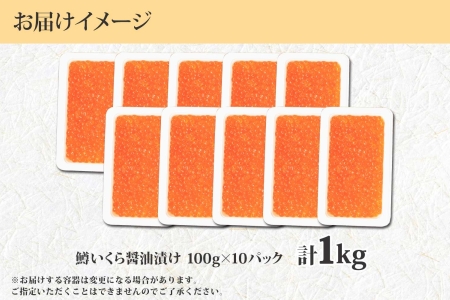 お届けイメージ

鱒いくら醤油漬け 100g×10パック 計1kg

※お届けする容器は変更になる場合があります。
ご指定いただくことはできませんのでご了承ください。